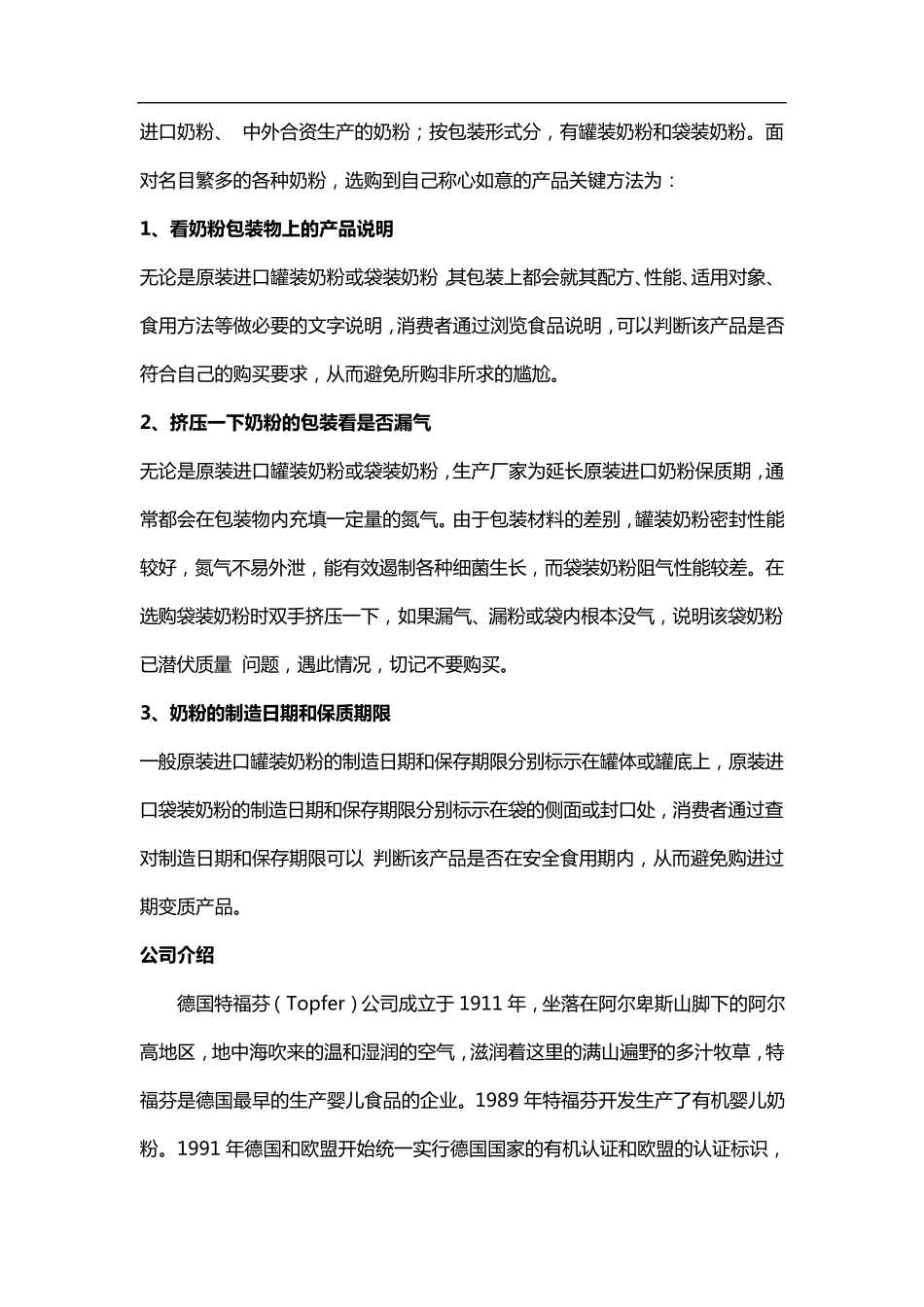 进口奶粉、 中外合资生产的奶粉；按包装形式分，有罐装奶粉和袋装奶粉。面对名目繁多的各种奶粉，选购到自己称心如意的产品关键方法为：

1、看奶粉包装物上的产品说明

无论是原装进口罐装奶粉或袋装奶粉，其包装上都会就其配方、性能、适用对象、食用方法等做必要的文字说明，消费者通过浏览食品说明，可以判断该产品是否符合自己的购买要求，从而避免所购非所求的尴尬。

2、挤压一下奶粉的包装看是否漏气

无论是原装进口罐装奶粉或袋装奶粉，生产厂家为延长原装进口奶粉保质期，通常都会在包装物内充填一定量的氮气。由于包装材料的差别，罐装奶粉密封性能较好，氮气不易外泄，能有效遏制各种细菌生长，而袋装奶粉阻气性能较差。在选购袋装奶粉时双手挤压一下，如果漏气、漏粉或袋内根本没气，说明该袋奶粉已潜伏质量 问题，遇此情况，切记不要购买。

3、奶粉的制造日期和保质期限

一般原装进口罐装奶粉的制造日期和保存期限分别标示在罐体或罐底上，原装进口袋装奶粉的制造日期和保存期限分别标示在袋的侧面或封口处，消费者通过查对制造日期和保存期限可以 判断该产品是否在安全食用期内，从而避免购进过期变质产品。

公司介绍

德国特福芬（Topfer）公司成立于 1911 年，坐落在阿尔卑斯山脚下的阿尔高地区，地中海吹来的温和湿润的空气，滋润着这里的满山遍野的多汁牧草，特福芬是德国最早的生产婴儿食品的企业。1989 年特福芬开发生产了有机婴儿奶粉。1991 年德国和欧盟开始统一实行德国国家的有机认证和欧盟的认证标识，